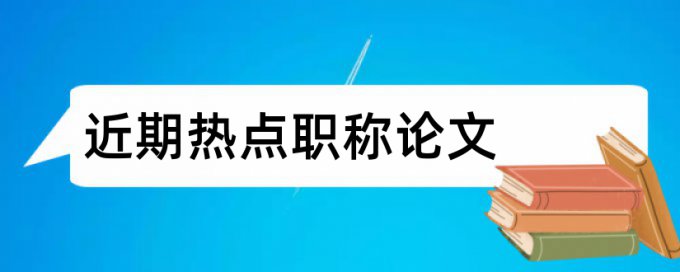 近期热点职称论文